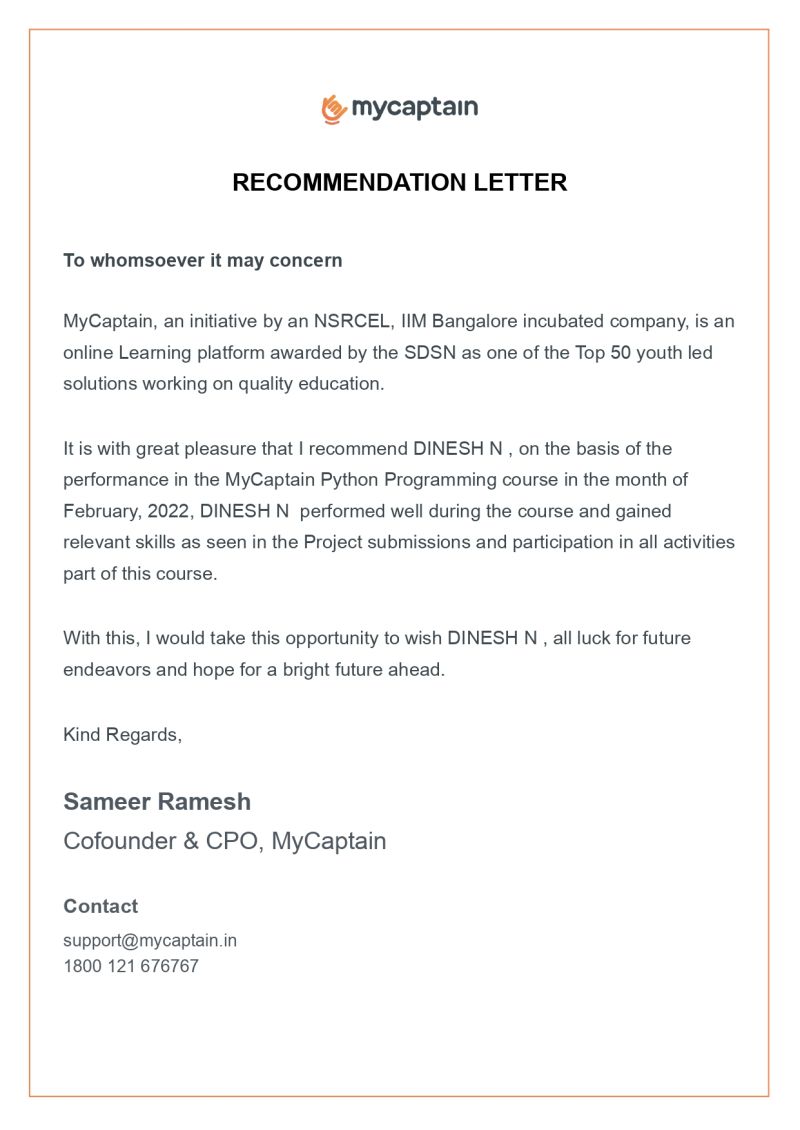 mycaptain

RECOMMENDATION LETTER

To whomsoever it may concern

MyCaptain, an initiative by an NSRCEL, IIM Bangalore incubated company, is an online Learning platform awarded by the SDSN as one of the Top 50 youth led solutions working on quality education.

It is with great pleasure that I recommend DINESH N , on the basis of the performance in the MyCaptain Python Programming course in the month of February, 2022, DINESH N performed well during the course and gained relevant skills as seen in the Project submissions and participation in all activities part of this course.

With this, I would take this opportunity to wish DINESH N , all luck for future endeavors and hope for a bright future ahead.

Kind Regards,

Sameer Ramesh
Cofounder & CPO, MyCaptain

Contact
support@mycaptain.in
1800 121 676767